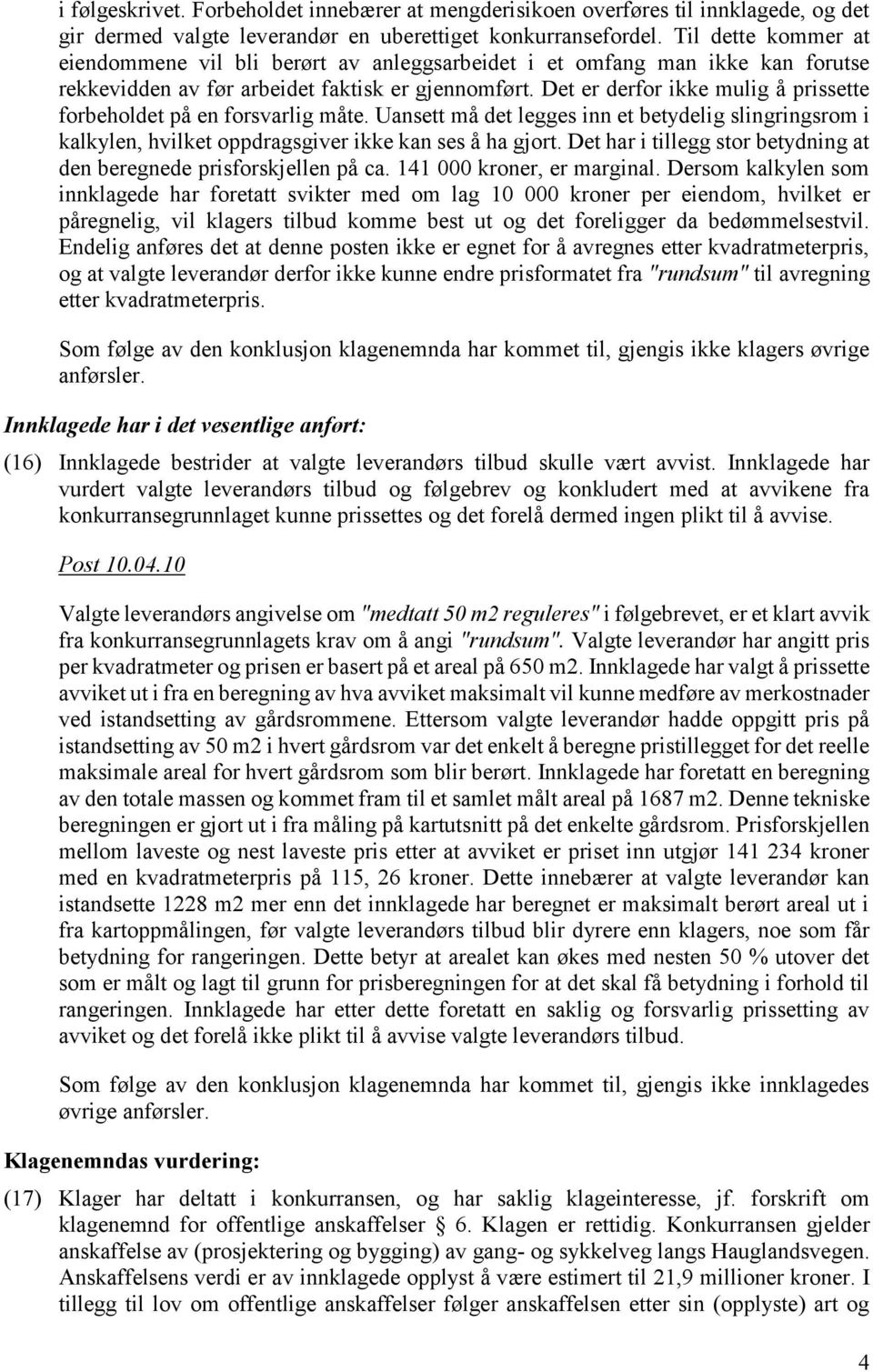 i følgeskrivet. Forbeholdet innebærer at mengderisikoen overføres til innklagede, og det gir dermed valgte leverandør en uberettiget konkurransefordel. Til dette kommer at eiendommene vil bli berørt av anleggsarbeidet i et omfang man ikke kan forutse rekkevidden av før arbeidet faktisk er gjennomført. Det er derfor ikke mulig å prissette forbeholdet på en forsvarlig måte. Uansett må det legges inn et betydelig slingringsrom i kalkylen, hvilket oppdragsgiver ikke kan ses å ha gjort. Det har i tillegg stor betydning at den beregnede prisforskjellen på ca. 141 000 kroner, er marginal. Dersom kalkylen som innklagede har foretatt svikter med om lag 10 000 kroner per eiendom, hvilket er påregnelig, vil klagers tilbud komme best ut og det foreligger da bedømmelsestvil. Endelig anføres det at denne posten ikke er egnet for å avregnes etter kvadratmeterpris, og at valgte leverandør derfor ikke kunne endre prisformatet fra "rundsum" til avregning etter kvadratmeterpris.

Som følge av den konklusjon klagenemnda har kommet til, gjengis ikke klagers øvrige anførsler.

Innklagede har i det vesentlige anført:

(16) Innklagede bestrider at valgte leverandørs tilbud skulle vært avvist. Innklagede har vurdert valgte leverandørs tilbud og følgebrev og konkludert med at avvikene fra konkurransegrunnlaget kunne prissettes og det forelå dermed ingen plikt til å avvise.

Post 10.04.10

Valgte leverandørs angivelse om "medtatt 50 m2 reguleres" i følgebrevet, er et klart avvik fra konkurransegrunnlagets krav om å angi "rundsum". Valgte leverandør har angitt pris per kvadratmeter og prisen er basert på et areal på 650 m2. Innklagede har valgt å prissette avviket ut i fra en beregning av hva avviket maksimalt vil kunne medføre av merkostnader ved istandsetting av gårdsrommene. Ettersom valgte leverandør hadde oppgitt pris på istandsetting av 50 m2 i hvert gårdsrom var det enkelt å beregne pristillegget for det reelle maksimale areal for hvert gårdsrom som blir berørt. Innklagede har foretatt en beregning av den totale massen og kommet fram til et samlet målt areal på 1687 m2. Denne tekniske beregningen er gjort ut i fra måling på kartutsnitt på det enkelte gårdsrom. Prisforskjellen mellom laveste og nest laveste pris etter at avviket er priset inn utgjør 141 234 kroner med en kvadratmeterpris på 115, 26 kroner. Dette innebærer at valgte leverandør kan istandsette 1228 m2 mer enn det innklagede har beregnet er maksimalt berørt areal ut i fra kartoppmålingen, før valgte leverandørs tilbud blir dyrere enn klagers, noe som får betydning for rangeringen. Dette betyr at arealet kan økes med nesten 50 % utover det som er målt og lagt til grunn for prisberegningen for at det skal få betydning i forhold til rangeringen. Innklagede har etter dette foretatt en saklig og forsvarlig prissetting av avviket og det forelå ikke plikt til å avvise valgte leverandørs tilbud.

Som følge av den konklusjon klagenemnda har kommet til, gjengis ikke innklagedes øvrige anførsler.

Klagenemndas vurdering:

(17) Klager har deltatt i konkurransen, og har saklig klageinteresse, jf. forskrift om klagenemnd for offentlige anskaffelser § 6. Klagen er rettidig. Konkurransen gjelder anskaffelse av (prosjektering og bygging) av gang- og sykkelveg langs Hauglandsvegen. Anskaffelsens verdi er av innklagede opplyst å være estimert til 21,9 millioner kroner. I tillegg til lov om offentlige anskaffelser følger anskaffelsen etter sin (opplyste) art og

4